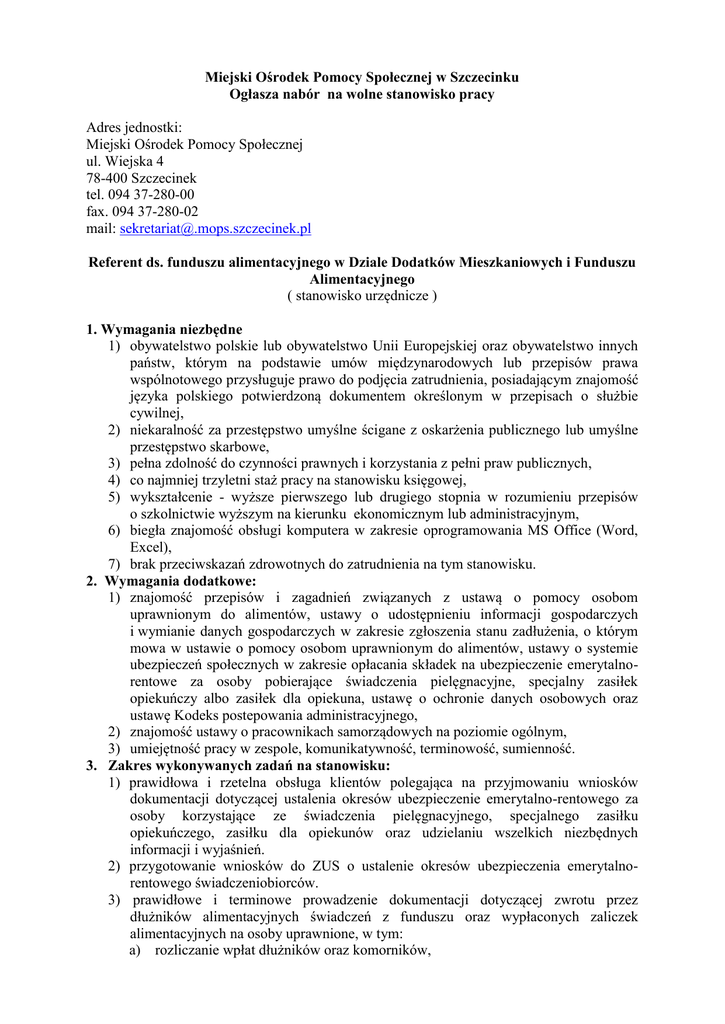 Miejski Ośrodek Pomocy Społecznej w Szczecinku
Ogłasza nabór na wolne stanowisko pracy

Adres jednostki:
Miejski Ośrodek Pomocy Społecznej
ul. Wiejska 4
78-400 Szczecinek
tel. 094 37-280-00
fax. 094 37-280-02
mail: sekretariat@.mops.szczecinek.pl

Referent ds. funduszu alimentacyjnego w Dziale Dodatków Mieszkaniowych i Funduszu Alimentacyjnego
( stanowisko urzędnicze )

1. Wymagania niezbędne
1) obywatelstwo polskie lub obywatelstwo Unii Europejskiej oraz obywatelstwo innych państw, którym na podstawie umów międzynarodowych lub przepisów prawa wspólnotowego przysługuje prawo do podjęcia zatrudnienia, posiadającym znajomość języka polskiego potwierdzoną dokumentem określonym w przepisach o służbie cywilnej,
2) niekaralność za przestępstwo umyślne ścigane z oskarżenia publicznego lub umyślne przestępstwo skarbowe,
3) pełna zdolność do czynności prawnych i korzystania z pełni praw publicznych,
4) co najmniej trzyletni staż pracy na stanowisku księgowej,
5) wykształcenie - wyższe pierwszego lub drugiego stopnia w rozumieniu przepisów o szkolnictwie wyższym na kierunku ekonomicznym lub administracyjnym,
6) biegła znajomość obsługi komputera w zakresie oprogramowania MS Office (Word, Excel),
7) brak przeciwskazań zdrowotnych do zatrudnienia na tym stanowisku.
2. Wymagania dodatkowe:
1) znajomość przepisów i zagadnień związanych z ustawą o pomocy osobom uprawnionym do alimentów, ustawy o udostępnieniu informacji gospodarczych i wymianie danych gospodarczych w zakresie zgłoszenia stanu zadłużenia, o którym mowa w ustawie o pomocy osobom uprawnionym do alimentów, ustawy o systemie ubezpieczeń społecznych w zakresie opłacania składek na ubezpieczenie emerytalno-rentowe za osoby pobierające świadczenia pielęgnacyjne, specjalny zasiłek opiekuńczy albo zasiłek dla opiekuna, ustawę o ochronie danych osobowych oraz ustawę Kodeks postepowania administracyjnego,
2) znajomość ustawy o pracownikach samorządowych na poziomie ogólnym,
3) umiejętność pracy w zespole, komunikatywność, terminowość, sumienność.
3. Zakres wykonywanych zadań na stanowisku:
1) prawidłowa i rzetelna obsługa klientów polegająca na przyjmowaniu wniosków dokumentacji dotyczącej ustalenia okresów ubezpieczenie emerytalno-rentowego za osoby korzystające ze świadczenia pielęgnacyjnego, specjalnego zasiłku opiekuńczego, zasiłku dla opiekunów oraz udzielaniu wszelkich niezbędnych informacji i wyjaśnień.
2) przygotowanie wniosków do ZUS o ustalenie okresów ubezpieczenia emerytalno-rentowego świadczeniobiorców.
3) prawidłowe i terminowe prowadzenie dokumentacji dotyczącej zwrotu przez dłużników alimentacyjnych świadczeń z funduszu oraz wypłaconych zaliczek alimentacyjnych na osoby uprawnione, w tym:
a) rozliczanie wpłat dłużników oraz komorników,